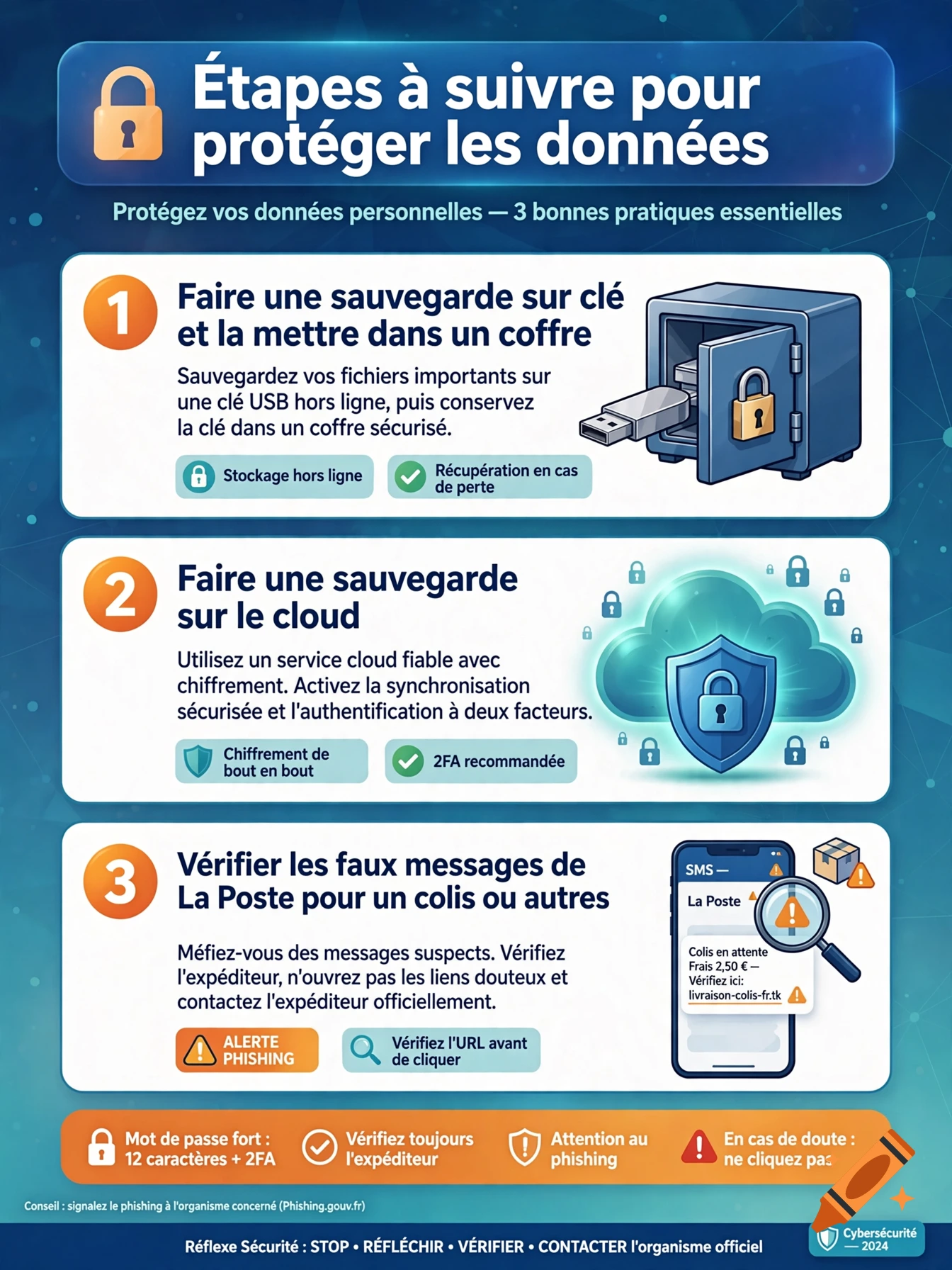 Étapes à suivre pour protéger les données

Protégez vos données personnelles — 3 bonnes pratiques essentielles

1 Faire une sauvegarde sur clé et la mettre dans un coffre

Sauvegardez vos fichiers importants sur une clé USB hors ligne, puis conservez la clé dans un coffre sécurisé.

Stockage hors ligne

Récupération en cas de perte

2 Faire une sauvegarde sur le cloud

Utilisez un service cloud fiable avec chiffrement. Activez la synchronisation sécurisée et l'authentification à deux facteurs.

Chiffrement de bout en bout

2FA recommandée

3 Vérifier les faux messages de La Poste pour un colis ou autres

Méfiez-vous des messages suspects. Vérifiez l'expéditeur, n'ouvrez pas les liens douteux et contactez l'expéditeur officiellement.

ALERTE PHISHING

Vérifiez l'URL avant de cliquer

SMS —
La Poste
Colis en attente
Frais 2,50 € —
Vérifiez ici:
livraison-colis-fr.tk

Mot de passe fort : 12 caractères + 2FA

Vérifiez toujours l'expéditeur

Attention au phishing

En cas de doute : ne cliquez pas

Conseil : signalez le phishing à l'organisme concerné (Phishing.gouv.fr)

Réflexe Sécurité : STOP • RÉFLÉCHIR • VÉRIFIER • CONTACTER l'organisme officiel

Cybersécurité — 2024